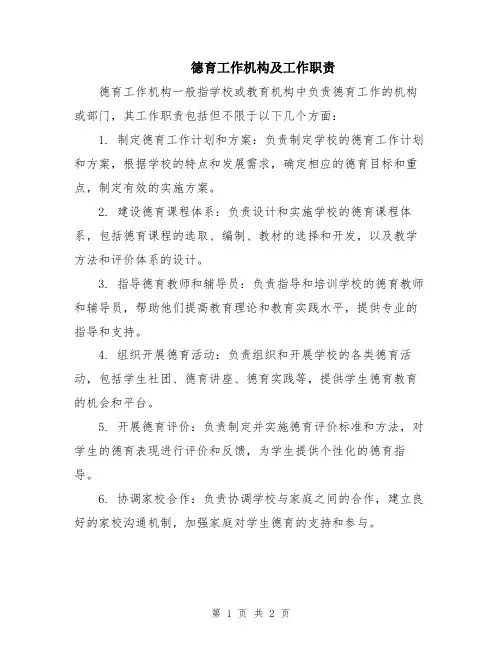 德育工作机构及工作职责

德育工作机构一般指学校或教育机构中负责德育工作的机构或部门，其工作职责包括但不限于以下几个方面：

1. 制定德育工作计划和方案：负责制定学校的德育工作计划和方案，根据学校的特点和发展需求，确定相应的德育目标和重点，制定有效的实施方案。

2. 建设德育课程体系：负责设计和实施学校的德育课程体系，包括德育课程的选取、编制、教材的选择和开发，以及教学方法和评价体系的设计。

3. 指导德育教师和辅导员：负责指导和培训学校的德育教师和辅导员，帮助他们提高教育理论和教育实践水平，提供专业的指导和支持。

4. 组织开展德育活动：负责组织和开展学校的各类德育活动，包括学生社团、德育讲座、德育实践等，提供学生德育教育的机会和平台。

5. 开展德育评价：负责制定并实施德育评价标准和方法，对学生的德育表现进行评价和反馈，为学生提供个性化的德育指导。

6. 协调家校合作：负责协调学校与家庭之间的合作，建立良好的家校沟通机制，加强家庭对学生德育的支持和参与。

第 1 页 共 2 页